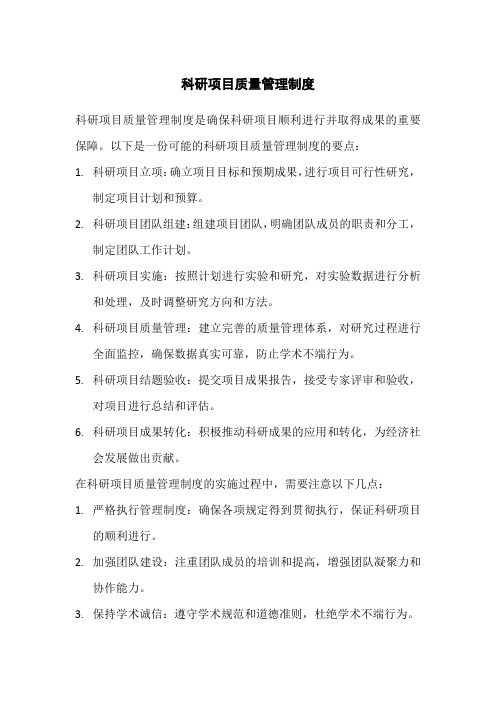 科研项目质量管理制度

科研项目质量管理制度是确保科研项目顺利进行并取得成果的重要保障。以下是一份可能的科研项目质量管理制度的要点：

1. 科研项目立项：确立项目目标和预期成果，进行项目可行性研究，制定项目计划和预算。

2. 科研项目团队组建：组建项目团队，明确团队成员的职责和分工，制定团队工作计划。

3. 科研项目实施：按照计划进行实验和研究，对实验数据进行分析和处理，及时调整研究方向和方法。

4. 科研项目质量管理：建立完善的质量管理体系，对研究过程进行全面监控，确保数据真实可靠，防止学术不端行为。

5. 科研项目结题验收：提交项目成果报告，接受专家评审和验收，对项目进行总结和评估。

6. 科研项目成果转化：积极推动科研成果的应用和转化，为经济社会发展做出贡献。

在科研项目质量管理制度的实施过程中，需要注意以下几点：

1. 严格执行管理制度：确保各项规定得到贯彻执行，保证科研项目的顺利进行。

2. 加强团队建设：注重团队成员的培训和提高，增强团队凝聚力和协作能力。

3. 保持学术诚信：遵守学术规范和道德准则，杜绝学术不端行为。